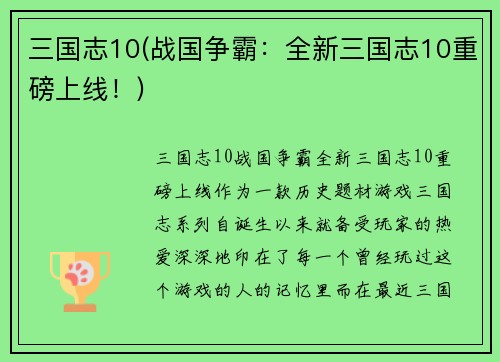 三国志10(战国争霸：全新三国志10重磅上线！)

三国志10战国争霸全新三国志10重磅上线作为一款历史题材游戏三国志系列自诞生以来就备受玩家的热爱深深地印在了每一个曾经玩过这个游戏的人的记忆里而在最近三国